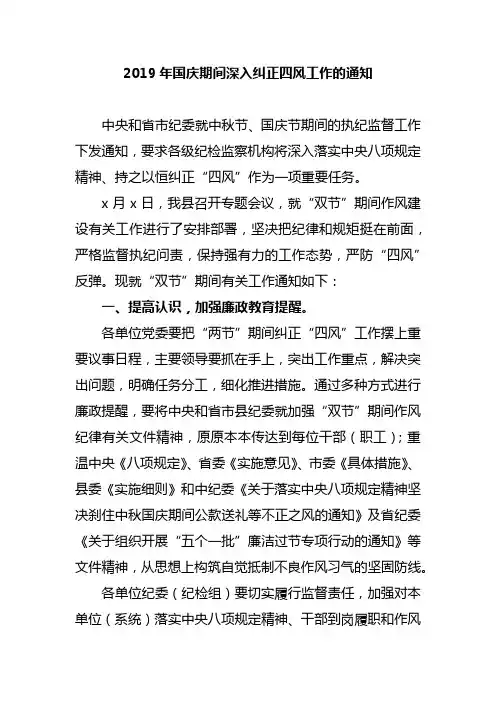 2019 年国庆期间深入纠正四风工作的通知

中央和省市纪委就中秋节、国庆节期间的执纪监督工作下发通知，要求各级纪检监察机构将深入落实中央八项规定精神、持之以恒纠正“四风”作为一项重要任务。

x 月 x 日，我县召开专题会议，就“双节”期间作风建设有关工作进行了安排部署，坚决把纪律和规矩挺在前面，严格监督执纪问责，保持强有力的工作态势，严防“四风”反弹。现就“双节”期间有关工作通知如下：

一、提高认识，加强廉政教育提醒。

各单位党委要把“两节”期间纠正“四风”工作摆上重要议事日程，主要领导要抓在手上，突出工作重点，解决突出问题，明确任务分工，细化推进措施。通过多种方式进行廉政提醒，要将中央和省市县纪委就加强“双节”期间作风纪律有关文件精神，原原本本传达到每位干部（职工）；重温中央《八项规定》、省委《实施意见》、市委《具体措施》、县委《实施细则》和中纪委《关于落实中央八项规定精神坚决刹住中秋国庆期间公款送礼等不正之风的通知》及省纪委《关于组织开展“五个一批”廉洁过节专项行动的通知》等文件精神，从思想上构筑自觉抵制不良作风习气的坚固防线。

各单位纪委（纪检组）要切实履行监督责任，加强对本单位（系统）落实中央八项规定精神、干部到岗履职和作风